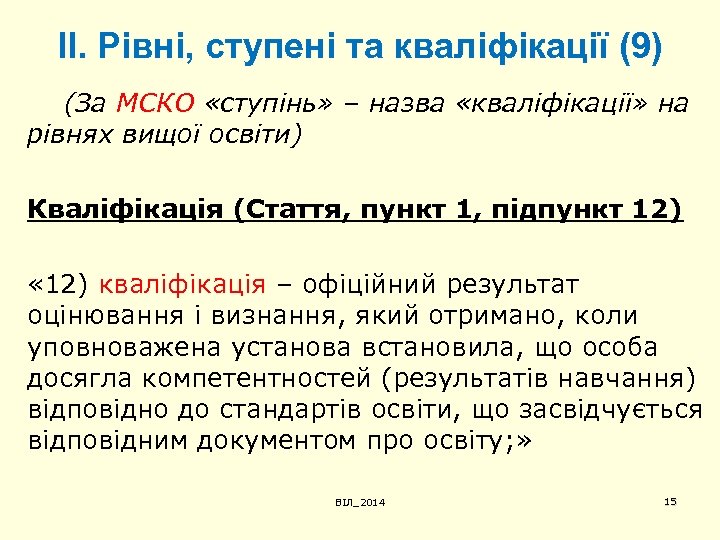 II. Рівні, ступені та кваліфікації (9)

(За МСКО «ступінь» – назва «кваліфікації» на рівнях вищої освіти)

Кваліфікація (Стаття, пункт 1, підпункт 12)

«12) кваліфікація – офіційний результат оцінювання і визнання, який отримано, коли уповноважена установа встановила, що особа досягла компетентностей (результатів навчання) відповідно до стандартів освіти, що засвідчується відповідним документом про освіту;»

ВІЛ_2014

15